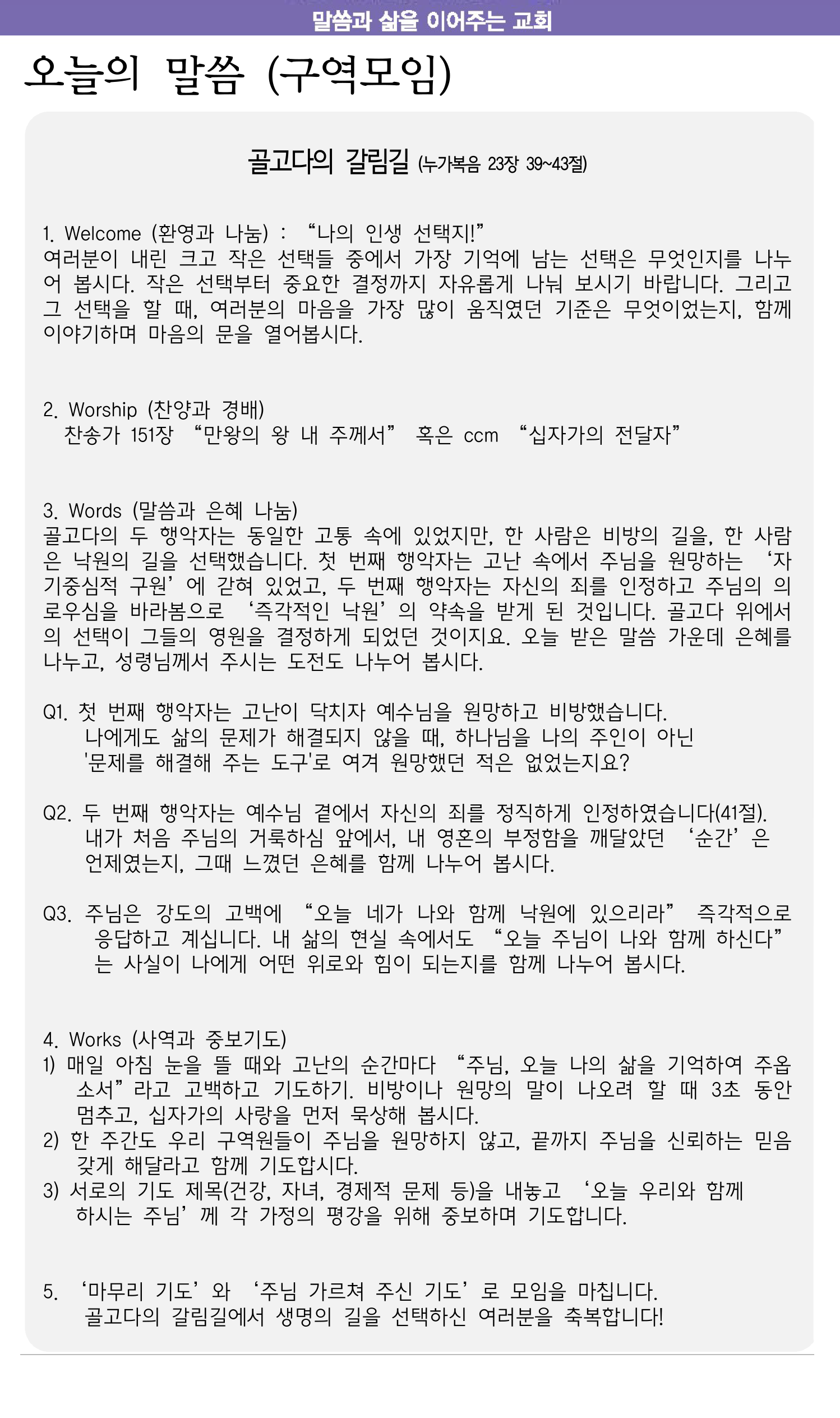 말씀과 삶을 이어주는 교회

오늘의 말씀 (구역모임)

골고다의 갈림길 (누가복음 23장 39~43절)

1. Welcome (환영과 나눔) : “나의 인생 선택지!”
여러분이 내린 크고 작은 선택들 중에서 가장 기억에 남는 선택은 무엇인지를 나누어 봅시다. 작은 선택부터 중요한 결정까지 자유롭게 나눠 보시기 바랍니다. 그리고 그 선택을 할 때, 여러분의 마음을 가장 많이 움직였던 기준은 무엇이었는지, 함께 이야기하며 마음의 문을 열어봅시다.

2. Worship (찬양과 경배)
찬송가 151장 “만왕의 왕 내 주께서” 혹은 ccm “십자가의 전달자”

3. Words (말씀과 은혜 나눔)
골고다의 두 행악자는 동일한 고통 속에 있었지만, 한 사람은 비방의 길을, 한 사람은 낙원의 길을 선택했습니다. 첫 번째 행악자는 고난 속에서 주님을 원망하는 ‘자기중심적 구원’에 갇혀 있었고, 두 번째 행악자는 자신의 죄를 인정하고 주님의 의로우심을 바라봄으로 ‘즉각적인 낙원’의 약속을 받게 된 것입니다. 골고다 위에서의 선택이 그들의 영원을 결정하게 되었던 것이지요. 오늘 받은 말씀 가운데 은혜를 나누고, 성령님께서 주시는 도전도 나누어 봅시다.

Q1. 첫 번째 행악자는 고난이 닥치자 예수님을 원망하고 비방했습니다.
나에게도 삶의 문제가 해결되지 않을 때, 하나님을 나의 주인이 아닌 '문제를 해결해 주는 도구'로 여겨 원망했던 적은 없었는지요?

Q2. 두 번째 행악자는 예수님 곁에서 자신의 죄를 정직하게 인정하였습니다(41절).
내가 처음 주님의 거룩하심 앞에서, 내 영혼의 부정함을 깨달았던 ‘순간’은 언제였는지, 그때 느꼈던 은혜를 함께 나누어 봅시다.

Q3. 주님은 강도의 고백에 “오늘 네가 나와 함께 낙원에 있으리라” 즉각적으로 응답하고 계십니다. 내 삶의 현실 속에서도 “오늘 주님이 나와 함께 하신다”는 사실이 나에게 어떤 위로와 힘이 되는지를 함께 나누어 봅시다.

4. Works (사역과 중보기도)
1) 매일 아침 눈을 뜰 때와 고난의 순간마다 “주님, 오늘 나의 삶을 기억하여 주옵소서”라고 고백하고 기도하기. 비방이나 원망의 말이 나오려 할 때 3초 동안 멈추고, 십자가의 사랑을 먼저 묵상해 봅시다.
2) 한 주간도 우리 구역원들이 주님을 원망하지 않고, 끝까지 주님을 신뢰하는 믿음 갖게 해달라고 함께 기도합시다.
3) 서로의 기도 제목(건강, 자녀, 경제적 문제 등)을 내놓고 ‘오늘 우리와 함께 하시는 주님’께 각 가정의 평강을 위해 중보하며 기도합니다.

5. ‘마무리 기도’와 ‘주님 가르쳐 주신 기도’로 모임을 마칩니다.
골고다의 갈림길에서 생명의 길을 선택하신 여러분을 축복합니다!